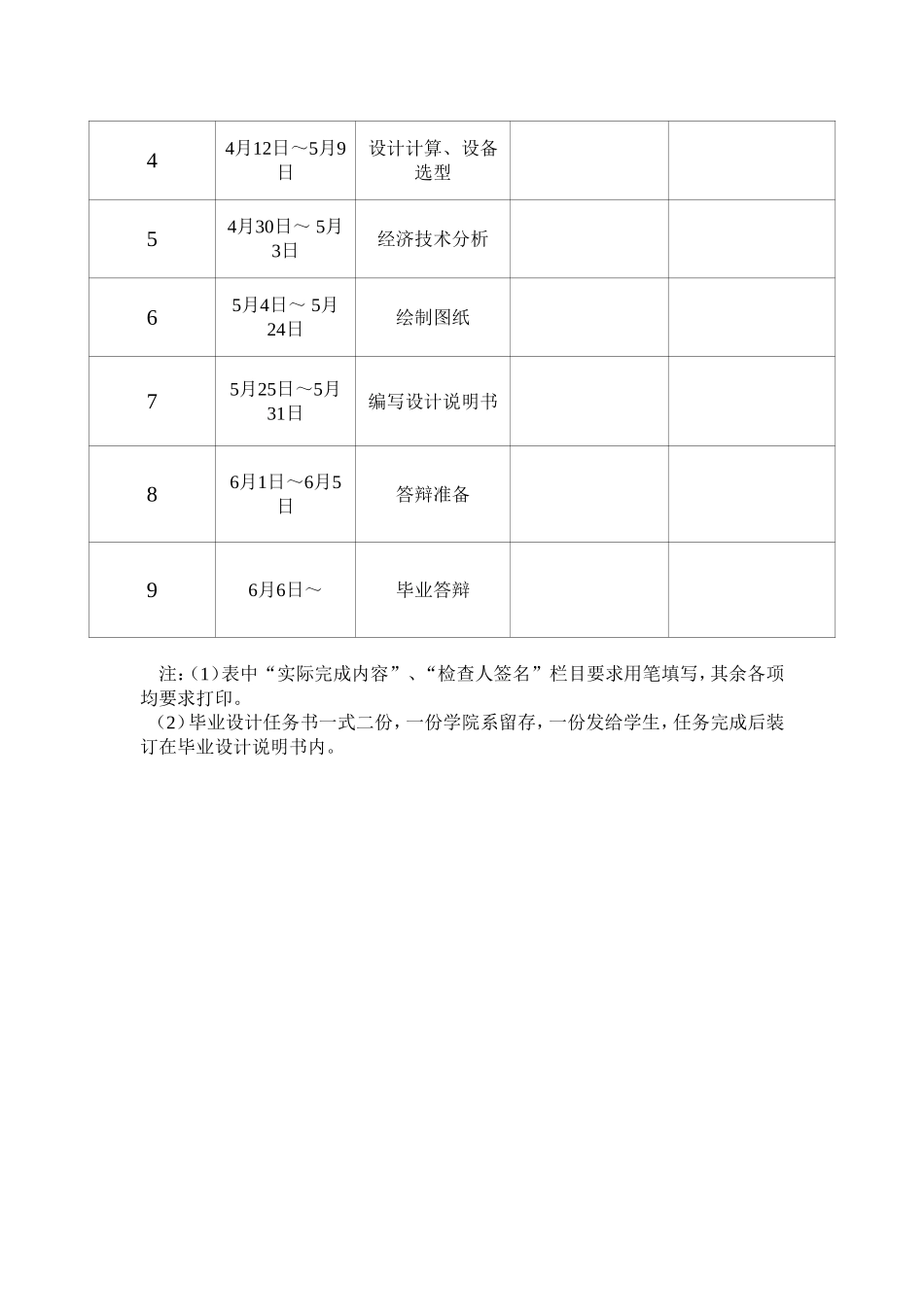 | 4 | 4月12日～5月9日 | 设计计算、设备选型 | | |
|---|---|---|---|---|
| 5 | 4月30日～ 5月3日 | 经济技术分析 | | |
| 6 | 5月4日～ 5月24日 | 绘制图纸 | | |
| 7 | 5月25日～5月31日 | 编写设计说明书 | | |
| 8 | 6月1日～6月5日 | 答辩准备 | | |
| 9 | 6月6日～ | 毕业答辩 | | |

注:（1）表中“实际完成内容”、“检查人签名”栏目要求用笔填写，其余各项均要求打印。
（2）毕业设计任务书一式二份，一份学院系留存，一份发给学生，任务完成后装订在毕业设计说明书内。